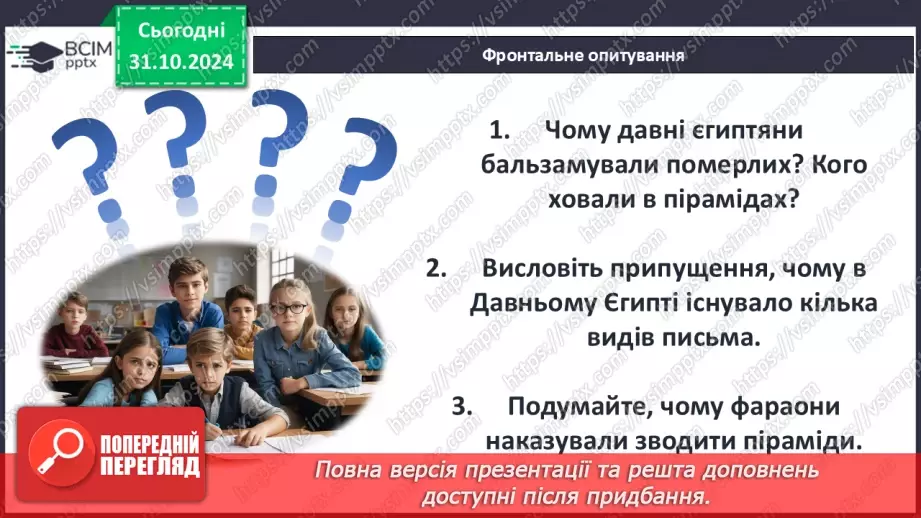 ВСІМ pptx

Сьогодні 31.10.2024

Фронтальне опитування

1. Чому давні єгиптяни бальзамували померлих? Кого ховали в пірамідах?

2. Висловіть припущення, чому в Давньому Єгипті існувало кілька видів письма.

3. Подумайте, чому фараони наказували зводити піраміди.

ПОПЕРЕДНІЙ ПЕРЕГЛЯД

Повна версія презентації та решта доповнень доступні після придбання.

https://vsimpptx.com